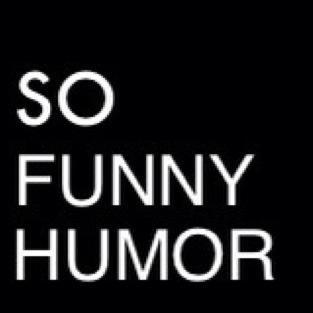 SO
FUNNY
HUMOR